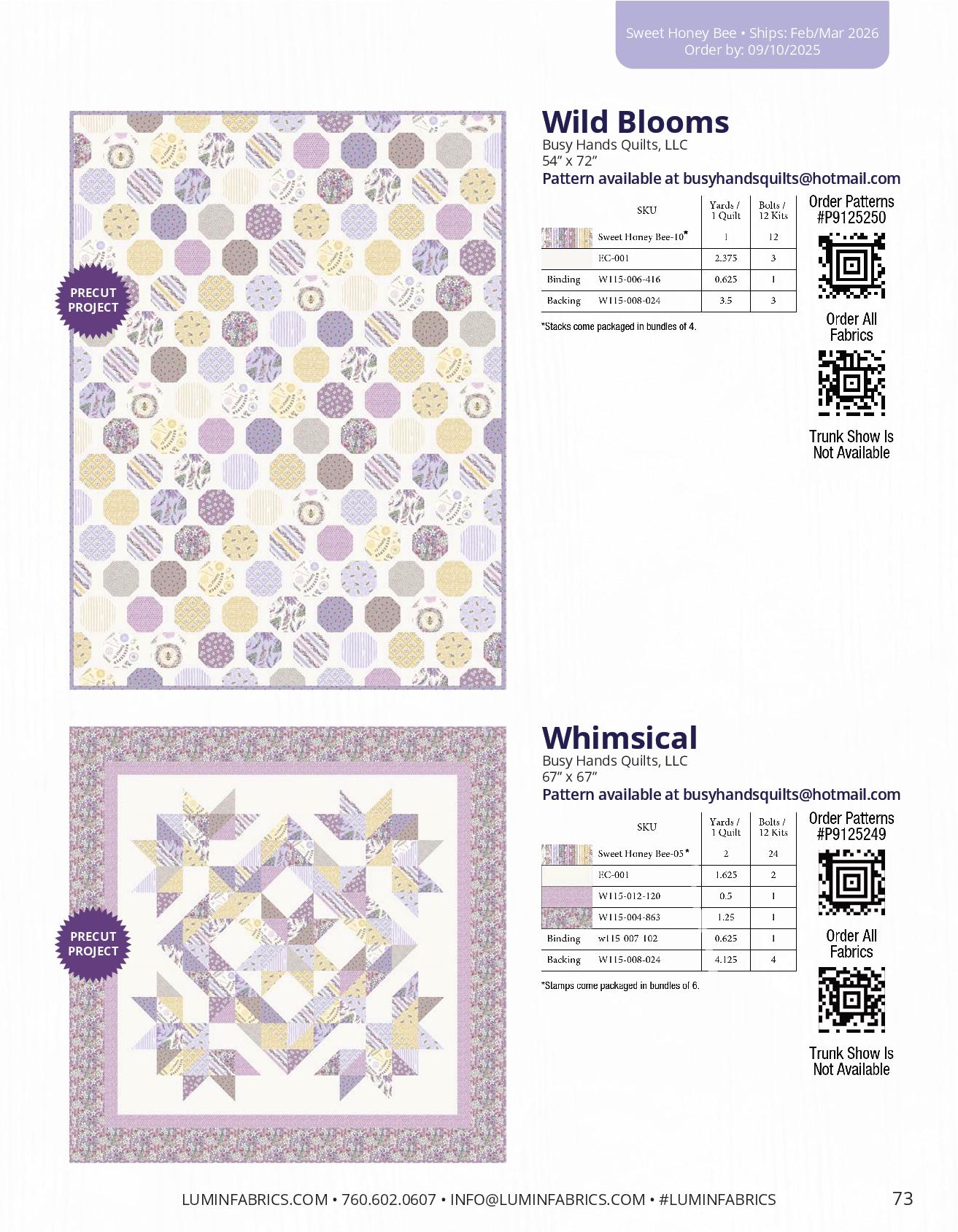 Sweet Honey Bee • Ships: Feb/Mar 2026
Order by: 09/10/2025

PRECUT PROJECT

Wild Blooms
Busy Hands Quilts, LLC
54" x 72"
Pattern available at busyhandsquilts@hotmail.com

| | SKU | Yards / 1 Quilt | Bolts / 12 Kits |
|---|---|---|---|
| | Sweet Honey Bee-10* | 1 | 12 |
| | EC-001 | 2.375 | 3 |
| Binding | W115-006-416 | 0.625 | 1 |
| Backing | W115-008-024 | 3.5 | 3 |

*Stacks come packaged in bundles of 4.

Order Patterns #P9125250

Order All Fabrics

Trunk Show Is Not Available

PRECUT PROJECT

Whimsical
Busy Hands Quilts, LLC
67" x 67"
Pattern available at busyhandsquilts@hotmail.com

| | SKU | Yards / 1 Quilt | Bolts / 12 Kits |
|---|---|---|---|
| | Sweet Honey Bee-05* | 2 | 24 |
| | EC-001 | 1.625 | 2 |
| | W115-012-120 | 0.5 | 1 |
| | W115-004-863 | 1.25 | 1 |
| Binding | w115 007 102 | 0.625 | 1 |
| Backing | W115-008-024 | 4.125 | 4 |

*Stamps come packaged in bundles of 6.

Order Patterns #P9125249

Order All Fabrics

Trunk Show Is Not Available

LUMINFABRICS.COM • 760.602.0607 • INFO@LUMINFABRICS.COM • #LUMINFABRICS
73